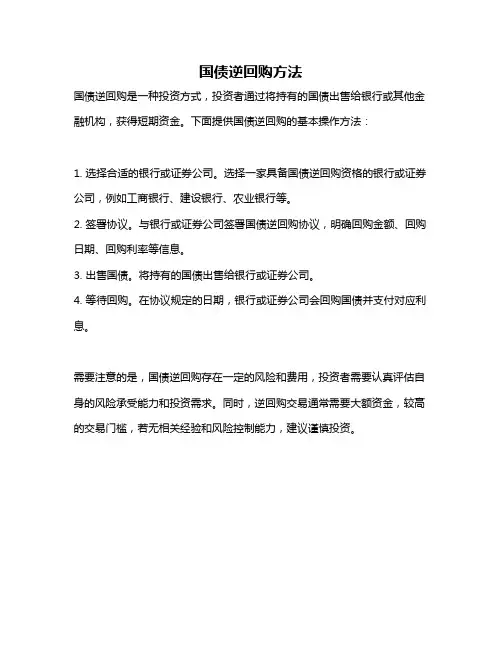 国债逆回购方法

国债逆回购是一种投资方式，投资者通过将持有的国债出售给银行或其他金融机构，获得短期资金。下面提供国债逆回购的基本操作方法：

1. 选择合适的银行或证券公司。选择一家具备国债逆回购资格的银行或证券公司，例如工商银行、建设银行、农业银行等。
2. 签署协议。与银行或证券公司签署国债逆回购协议，明确回购金额、回购日期、回购利率等信息。
3. 出售国债。将持有的国债出售给银行或证券公司。
4. 等待回购。在协议规定的日期，银行或证券公司会回购国债并支付对应利息。

需要注意的是，国债逆回购存在一定的风险和费用，投资者需要认真评估自身的风险承受能力和投资需求。同时，逆回购交易通常需要大额资金，较高的交易门槛，若无相关经验和风险控制能力，建议谨慎投资。